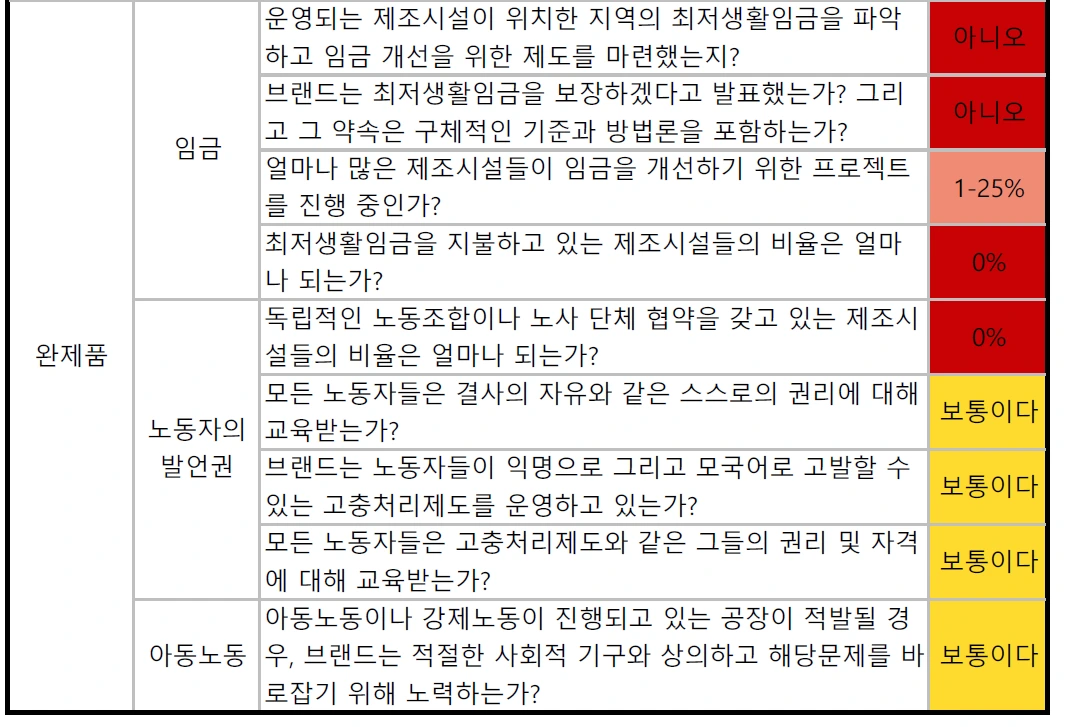 | 완제품 | 임금 | 운영되는 제조시설이 위치한 지역의 최저생활임금을 파악하고 임금 개선을 위한 제도를 마련했는지? | 아니오 |
|---|---|---|---|
| | | 브랜드는 최저생활임금을 보장하겠다고 발표했는가? 그리고 그 약속은 구체적인 기준과 방법론을 포함하는가? | 아니오 |
| | | 얼마나 많은 제조시설들이 임금을 개선하기 위한 프로젝트를 진행 중인가? | 1-25% |
| | | 최저생활임금을 지불하고 있는 제조시설들의 비율은 얼마나 되는가? | 0% |
| | 노동자의 발언권 | 독립적인 노동조합이나 노사 단체 협약을 갖고 있는 제조시설들의 비율은 얼마나 되는가? | 0% |
| | | 모든 노동자들은 결사의 자유와 같은 스스로의 권리에 대해 교육받는가? | 보통이다 |
| | | 브랜드는 노동자들이 익명으로 그리고 모국어로 고발할 수 있는 고충처리제도를 운영하고 있는가? | 보통이다 |
| | | 모든 노동자들은 고충처리제도와 같은 그들의 권리 및 자격에 대해 교육받는가? | 보통이다 |
| | 아동노동 | 아동노동이나 강제노동이 진행되고 있는 공장이 적발될 경우, 브랜드는 적절한 사회적 기구와 상의하고 해당문제를 바로잡기 위해 노력하는가? | 보통이다 |